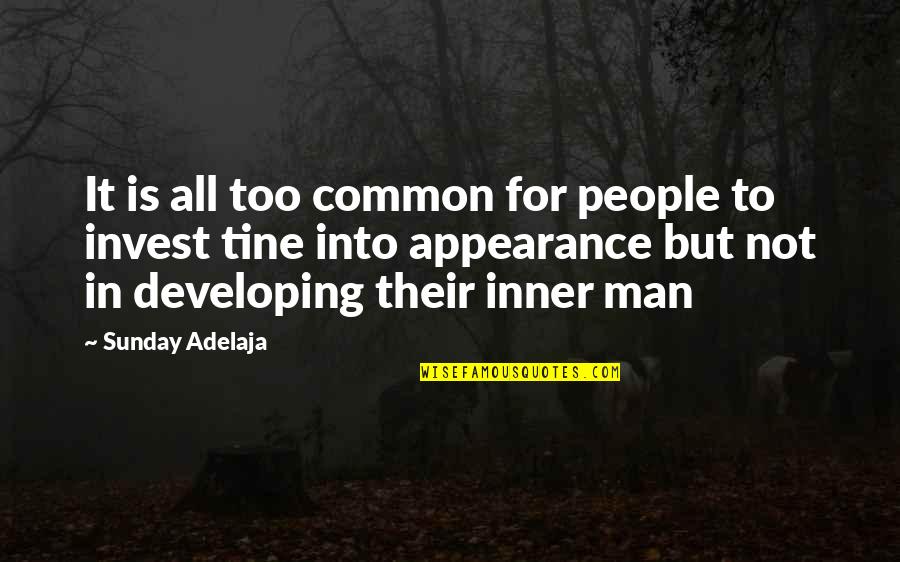 It is all too common for people to invest tine into appearance but not in developing their inner man

~ Sunday Adelaja

WISEFAMOUSQUOTES.COM